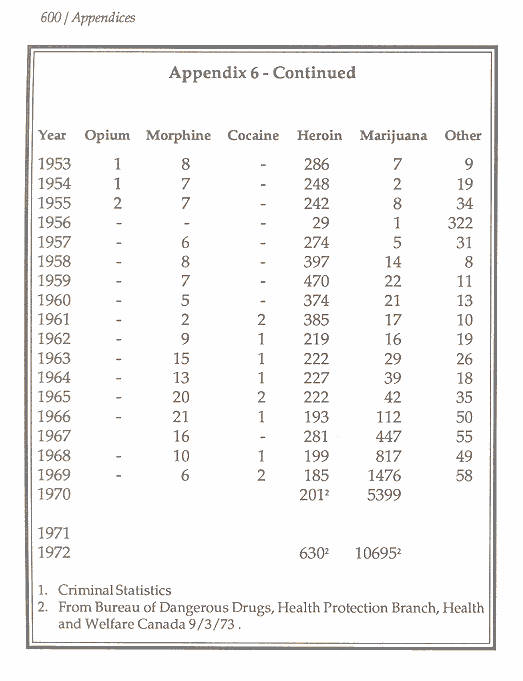 600 / Appendices

Appendix 6 - Continued

| Year | Opium | Morphine | Cocaine | Heroin | Marijuana | Other |
|---|---|---|---|---|---|---|
| 1953 | 1 | 8 | - | 286 | 7 | 9 |
| 1954 | 1 | 7 | - | 248 | 2 | 19 |
| 1955 | 2 | 7 | - | 242 | 8 | 34 |
| 1956 | - | - | - | 29 | 1 | 322 |
| 1957 | - | 6 | - | 274 | 5 | 31 |
| 1958 | - | 8 | - | 397 | 14 | 8 |
| 1959 | - | 7 | - | 470 | 22 | 11 |
| 1960 | - | 5 | - | 374 | 21 | 13 |
| 1961 | - | 2 | 2 | 385 | 17 | 10 |
| 1962 | - | 9 | 1 | 219 | 16 | 19 |
| 1963 | - | 15 | 1 | 222 | 29 | 26 |
| 1964 | - | 13 | 1 | 227 | 39 | 18 |
| 1965 | - | 20 | 2 | 222 | 42 | 35 |
| 1966 | - | 21 | 1 | 193 | 112 | 50 |
| 1967 | | 16 | - | 281 | 447 | 55 |
| 1968 | - | 10 | 1 | 199 | 817 | 49 |
| 1969 | - | 6 | 2 | 185 | 1476 | 58 |
| 1970 | | | | $201^2$ | 5399 | |
| 1971 | | | | | | |
| 1972 | | | | $630^2$ | $10695^2$ | |

1. Criminal Statistics
2. From Bureau of Dangerous Drugs, Health Protection Branch, Health and Welfare Canada 9/3/73 .